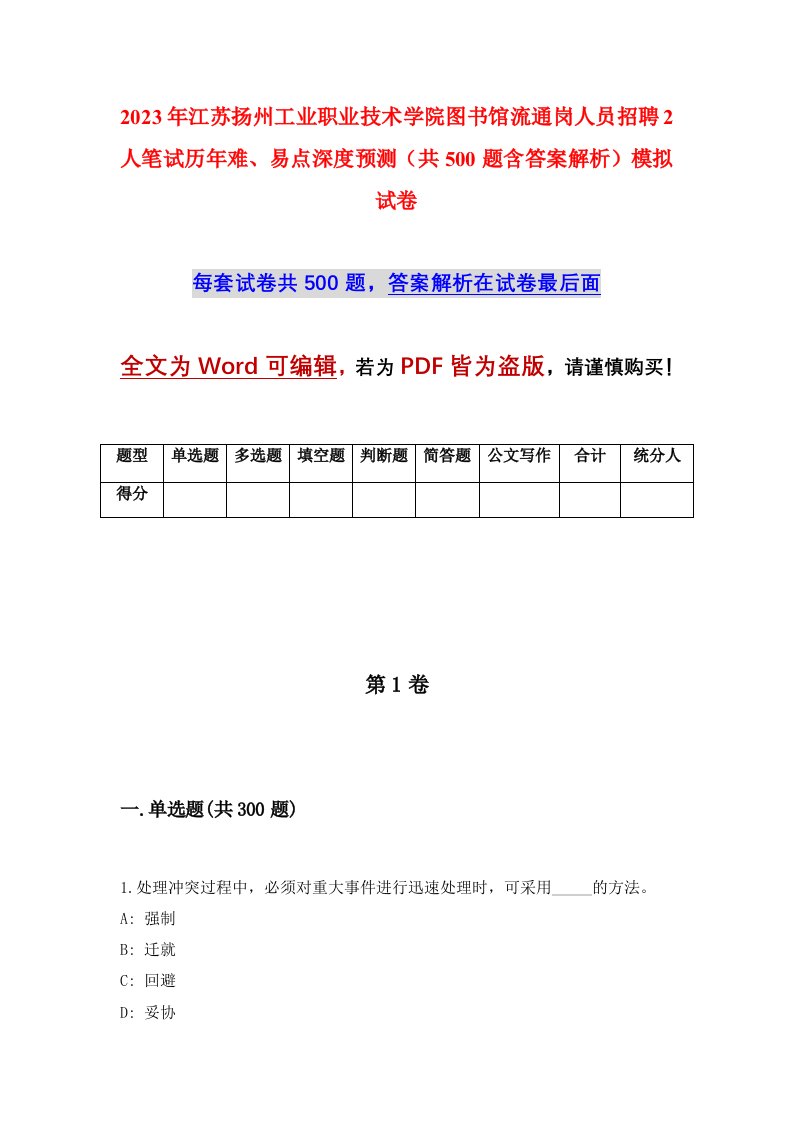 2023年江苏扬州工业职业技术学院图书馆流通岗人员招聘2人笔试历年难、易点深度预测（共500题含答案解析）模拟试卷

每套试卷共500题，答案解析在试卷最后面

全文为Word可编辑，若为PDF皆为盗版，请谨慎购买！

| 题型 | 单选题 | 多选题 | 填空题 | 判断题 | 简答题 | 公文写作 | 合计 | 统分人 |
|---|---|---|---|---|---|---|---|---|
| 得分 | | | | | | | | |

第1卷

一.单选题(共300题)

1.处理冲突过程中，必须对重大事件进行迅速处理时，可采用_____的方法。
A: 强制
B: 迁就
C: 回避
D: 妥协